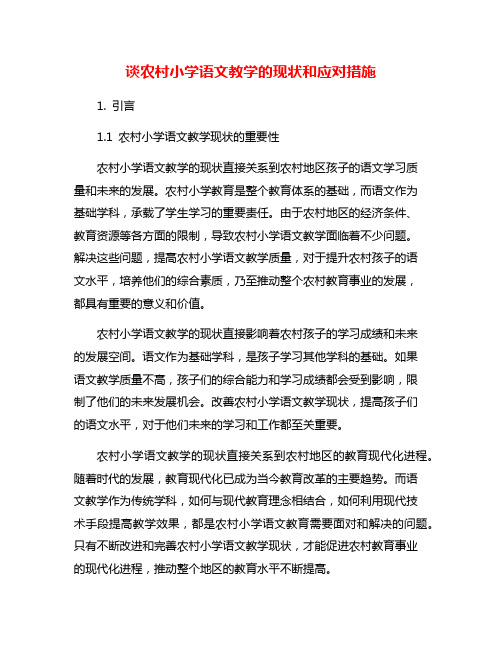 谈农村小学语文教学的现状和应对措施

1. 引言

1.1 农村小学语文教学现状的重要性

农村小学语文教学的现状直接关系到农村地区孩子的语文学习质量和未来的发展。农村小学教育是整个教育体系的基础，而语文作为基础学科，承载了学生学习的重要责任。由于农村地区的经济条件、教育资源等各方面的限制，导致农村小学语文教学面临着不少问题。解决这些问题，提高农村小学语文教学质量，对于提升农村孩子的语文水平，培养他们的综合素质，乃至推动整个农村教育事业的发展，都具有重要的意义和价值。

农村小学语文教学的现状直接影响着农村孩子的学习成绩和未来的发展空间。语文作为基础学科，是孩子学习其他学科的基础。如果语文教学质量不高，孩子们的综合能力和学习成绩都会受到影响，限制了他们的未来发展机会。改善农村小学语文教学现状，提高孩子们的语文水平，对于他们未来的学习和工作都至关重要。

农村小学语文教学的现状直接关系到农村地区的教育现代化进程。随着时代的发展，教育现代化已成为当今教育改革的主要趋势。而语文教学作为传统学科，如何与现代教育理念相结合，如何利用现代技术手段提高教学效果，都是农村小学语文教育需要面对和解决的问题。只有不断改进和完善农村小学语文教学现状，才能促进农村教育事业的现代化进程，推动整个地区的教育水平不断提高。